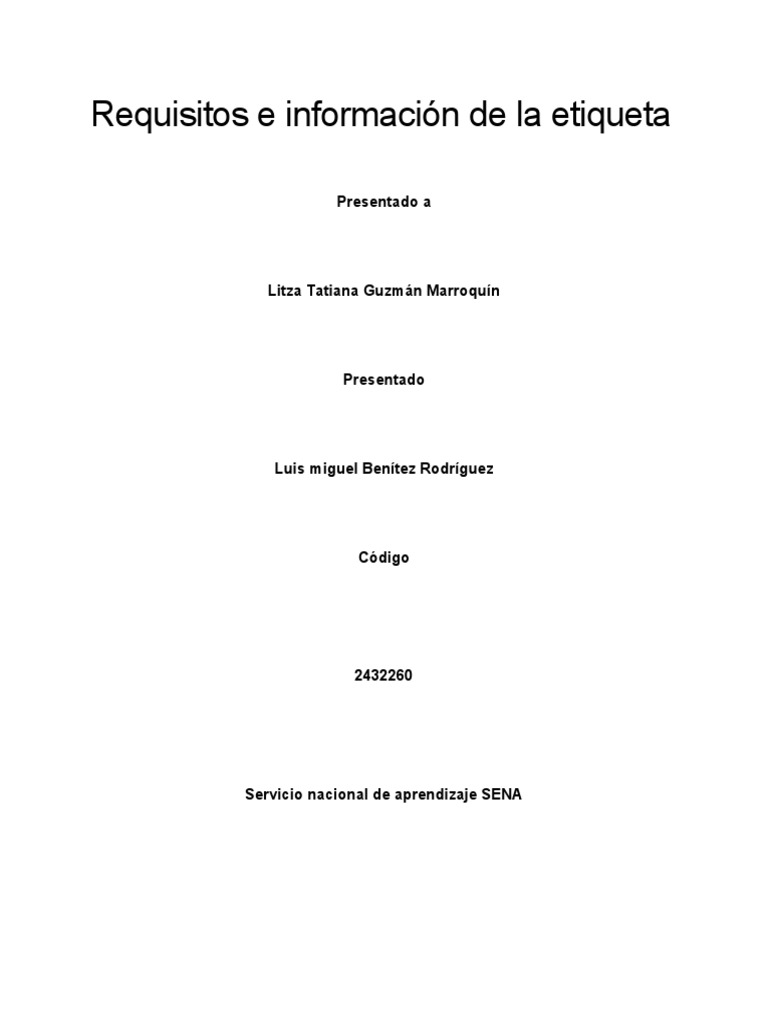 Requisitos e información de la etiqueta

Presentado a

Litza Tatiana Guzmán Marroquín

Presentado

Luis miguel Benítez Rodríguez

Código

2432260

Servicio nacional de aprendizaje SENA